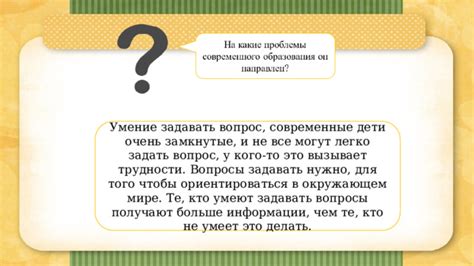 ?

На какие проблемы современного образования он направлен?

Умение задавать вопрос, современные дети очень замкнутые, и не все могут легко задать вопрос, у кого-то это вызывает трудности. Вопросы задавать нужно, для того чтобы ориентироваться в окружающем мире. Те, кто умеют задавать вопросы получают больше информации, чем те, кто не умеет это делать.